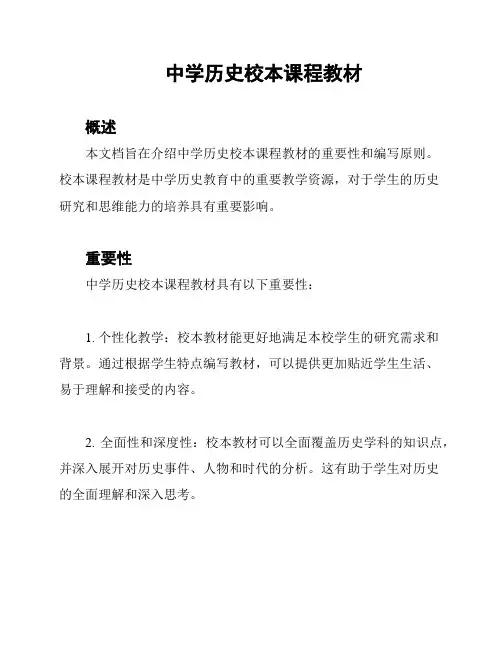 中学历史校本课程教材

概述

本文档旨在介绍中学历史校本课程教材的重要性和编写原则。校本课程教材是中学历史教育中的重要教学资源，对于学生的历史研究和思维能力的培养具有重要影响。

重要性

中学历史校本课程教材具有以下重要性：

1. 个性化教学：校本教材能更好地满足本校学生的研究需求和背景。通过根据学生特点编写教材，可以提供更加贴近学生生活、易于理解和接受的内容。

2. 全面性和深度性：校本教材可以全面覆盖历史学科的知识点，并深入展开对历史事件、人物和时代的分析。这有助于学生对历史的全面理解和深入思考。